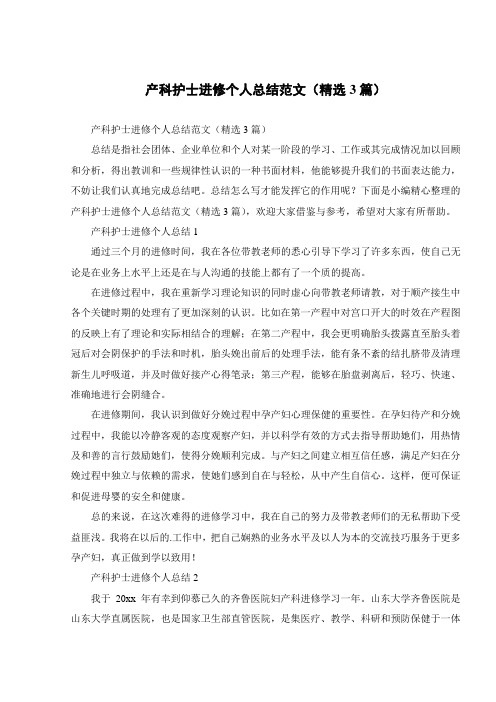 产科护士进修个人总结范文（精选 3 篇）

产科护士进修个人总结范文（精选 3 篇）

总结是指社会团体、企业单位和个人对某一阶段的学习、工作或其完成情况加以回顾和分析，得出教训和一些规律性认识的一种书面材料，他能够提升我们的书面表达能力，不妨让我们认真地完成总结吧。总结怎么写才能发挥它的作用呢？下面是小编精心整理的产科护士进修个人总结范文（精选 3 篇），欢迎大家借鉴与参考，希望对大家有所帮助。

产科护士进修个人总结 1

通过三个月的进修时间，我在各位带教老师的悉心引导下学习了许多东西，使自己无论是在业务上水平上还是在与人沟通的技能上都有了一个质的提高。

在进修过程中，我在重新学习理论知识的同时虚心向带教老师请教，对于顺产接生中各个关键时期的处理有了更加深刻的认识。比如在第一产程中对宫口开大的时效在产程图的反映上有了理论和实际相结合的理解；在第二产程中，我会更明确胎头拨露直至胎头着冠后对会阴保护的手法和时机，胎头娩出前后的处理手法，能有条不紊的结扎脐带及清理新生儿呼吸道，并及时做好接产心得笔录；第三产程，能够在胎盘剥离后，轻巧、快速、准确地进行会阴缝合。

在进修期间，我认识到做好分娩过程中孕产妇心理保健的重要性。在孕妇待产和分娩过程中，我能以冷静客观的态度观察产妇，并以科学有效的方式去指导帮助她们，用热情及和善的言行鼓励她们，使得分娩顺利完成。与产妇之间建立相互信任感，满足产妇在分娩过程中独立与依赖的需求，使她们感到自在与轻松，从中产生自信心。这样，便可保证和促进母婴的安全和健康。

总的来说，在这次难得的进修学习中，我在自己的努力及带教老师们的无私帮助下受益匪浅。我将在以后的.工作中，把自己娴熟的业务水平及以人为本的交流技巧服务于更多孕产妇，真正做到学以致用！

产科护士进修个人总结 2

我于 20xx 年有幸到仰慕已久的齐鲁医院妇产科进修学习一年。山东大学齐鲁医院是山东大学直属医院，也是国家卫生部直管医院，是集医疗、教学、科研和预防保健于一体